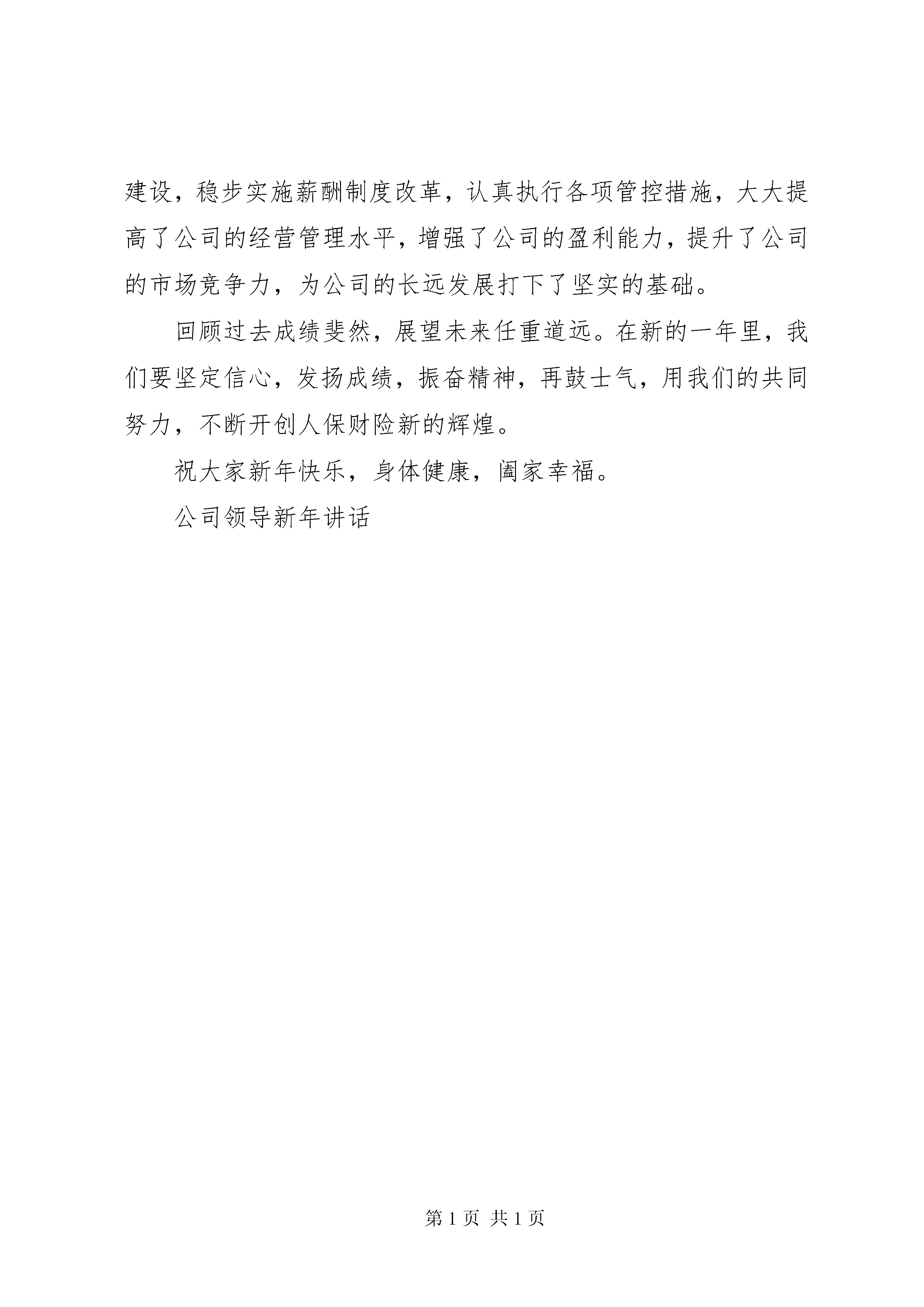 建设，稳步实施薪酬制度改革，认真执行各项管控措施，大大提高了公司的经营管理水平，增强了公司的盈利能力，提升了公司的市场竞争力，为公司的长远发展打下了坚实的基础。

回顾过去成绩斐然，展望未来任重道远。在新的一年里，我们要坚定信心，发扬成绩，振奋精神，再鼓士气，用我们的共同努力，不断开创人保财险新的辉煌。

祝大家新年快乐，身体健康，阖家幸福。

公司领导新年讲话

第 1 页 共 1 页